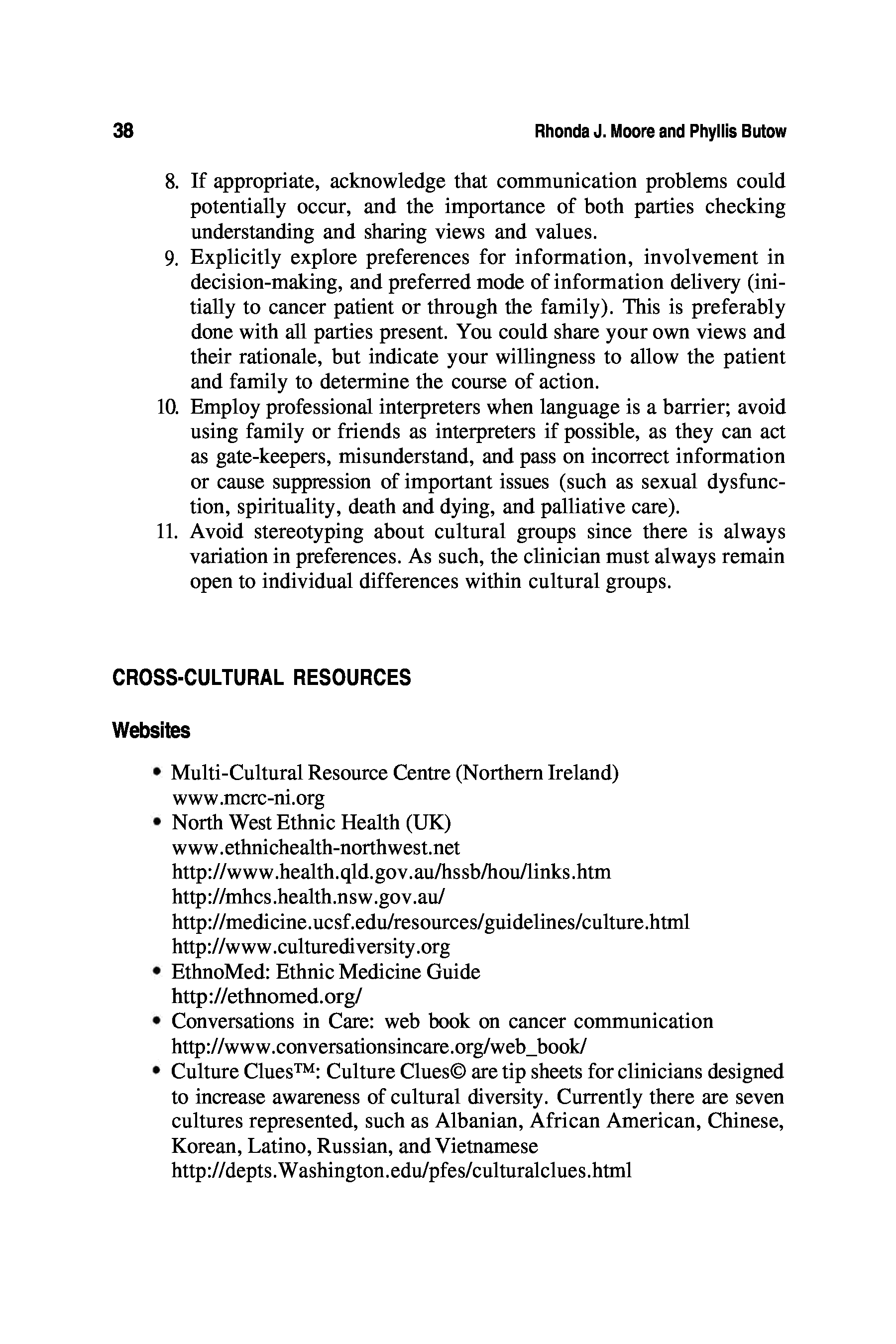 38 Rhonda J. Moore and Phyllis Butow

8. If appropriate, acknowledge that communication problems could potentially occur, and the importance of both parties checking understanding and sharing views and values.
9. Explicitly explore preferences for information, involvement in decision-making, and preferred mode of information delivery (initially to cancer patient or through the family). This is preferably done with all parties present. You could share your own views and their rationale, but indicate your willingness to allow the patient and family to determine the course of action.
10. Employ professional interpreters when language is a barrier; avoid using family or friends as interpreters if possible, as they can act as gate-keepers, misunderstand, and pass on incorrect information or cause suppression of important issues (such as sexual dysfunction, spirituality, death and dying, and palliative care).
11. Avoid stereotyping about cultural groups since there is always variation in preferences. As such, the clinician must always remain open to individual differences within cultural groups.

CROSS-CULTURAL RESOURCES

Websites

• Multi-Cultural Resource Centre (Northern Ireland)
www.mcrc-ni.org
• North West Ethnic Health (UK)
www.ethnichealth-northwest.net
http://www.health.qld.gov.au/hssb/hou/links.htm
http://mhcs.health.nsw.gov.au/
http://medicine.ucsf.edu/resources/guidelines/culture.html
http://www.culturediversity.org
• EthnoMed: Ethnic Medicine Guide
http://ethnomed.org/
• Conversations in Care: web book on cancer communication
http://www.conversationsincare.org/web_book/
• Culture Clues™: Culture Clues© are tip sheets for clinicians designed to increase awareness of cultural diversity. Currently there are seven cultures represented, such as Albanian, African American, Chinese, Korean, Latino, Russian, and Vietnamese
http://depts.Washington.edu/pfes/culturalclues.html